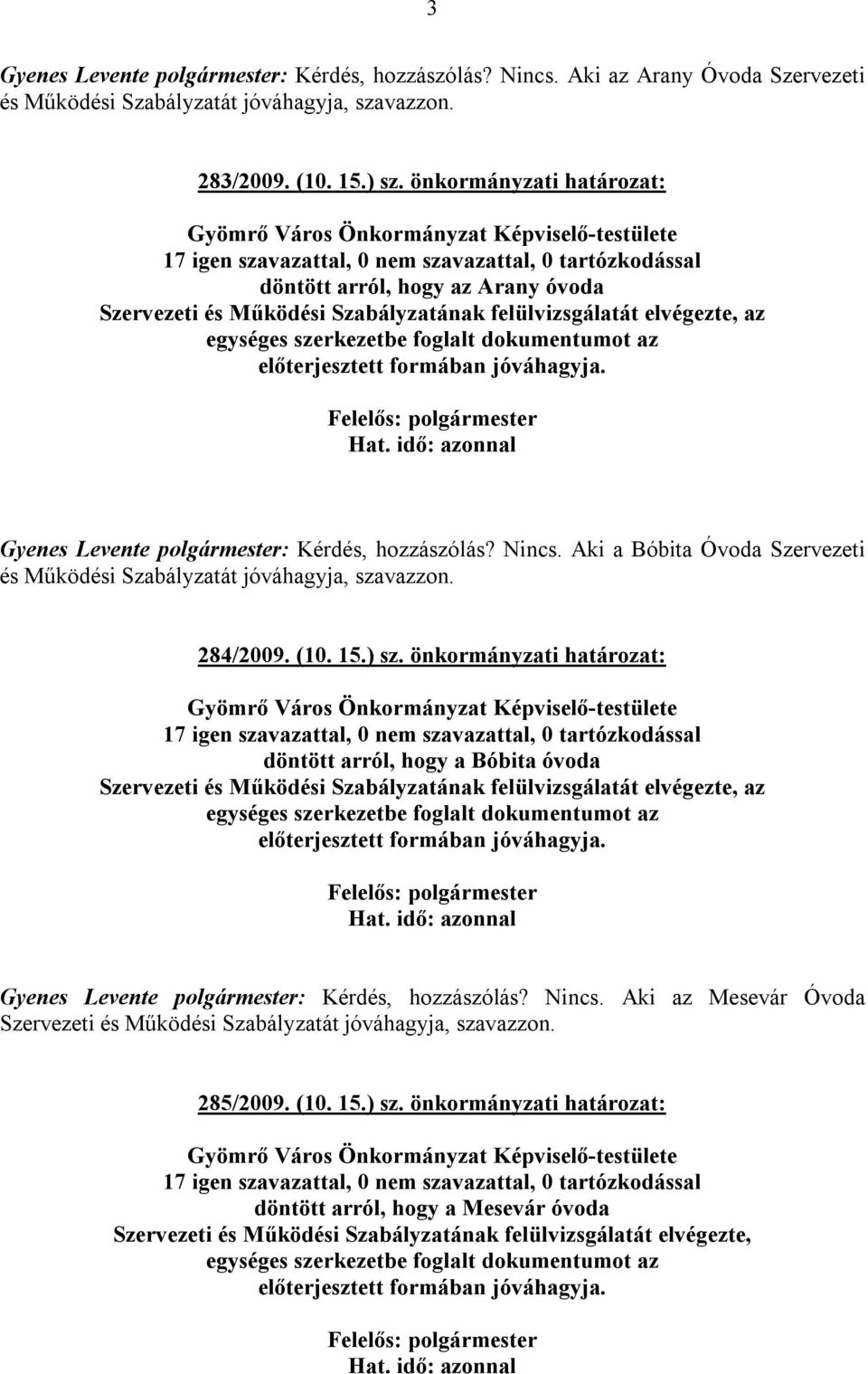 3

Gyenes Levente polgármester: Kérdés, hozzászólás? Nincs. Aki az Arany Óvoda Szervezeti és Működési Szabályzatát jóváhagyja, szavazzon.

283/2009. (10. 15.) sz. önkormányzati határozat:

Gyömrő Város Önkormányzat Képviselő-testülete
17 igen szavazattal, 0 nem szavazattal, 0 tartózkodással
döntött arról, hogy az Arany óvoda
Szervezeti és Működési Szabályzatának felülvizsgálatát elvégezte, az
egységes szerkezetbe foglalt dokumentumot az
előterjesztett formában jóváhagyja.

Felelős: polgármester
Hat. idő: azonnal

Gyenes Levente polgármester: Kérdés, hozzászólás? Nincs. Aki a Bóbita Óvoda Szervezeti és Működési Szabályzatát jóváhagyja, szavazzon.

284/2009. (10. 15.) sz. önkormányzati határozat:

Gyömrő Város Önkormányzat Képviselő-testülete
17 igen szavazattal, 0 nem szavazattal, 0 tartózkodással
döntött arról, hogy a Bóbita óvoda
Szervezeti és Működési Szabályzatának felülvizsgálatát elvégezte, az
egységes szerkezetbe foglalt dokumentumot az
előterjesztett formában jóváhagyja.

Felelős: polgármester
Hat. idő: azonnal

Gyenes Levente polgármester: Kérdés, hozzászólás? Nincs. Aki az Mesevár Óvoda Szervezeti és Működési Szabályzatát jóváhagyja, szavazzon.

285/2009. (10. 15.) sz. önkormányzati határozat:

Gyömrő Város Önkormányzat Képviselő-testülete
17 igen szavazattal, 0 nem szavazattal, 0 tartózkodással
döntött arról, hogy a Mesevár óvoda
Szervezeti és Működési Szabályzatának felülvizsgálatát elvégezte,
egységes szerkezetbe foglalt dokumentumot az
előterjesztett formában jóváhagyja.

Felelős: polgármester
Hat. idő: azonnal